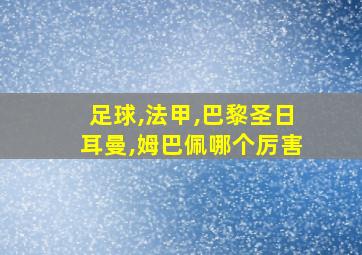 足球,法甲,巴黎圣日耳曼,姆巴佩哪个厉害